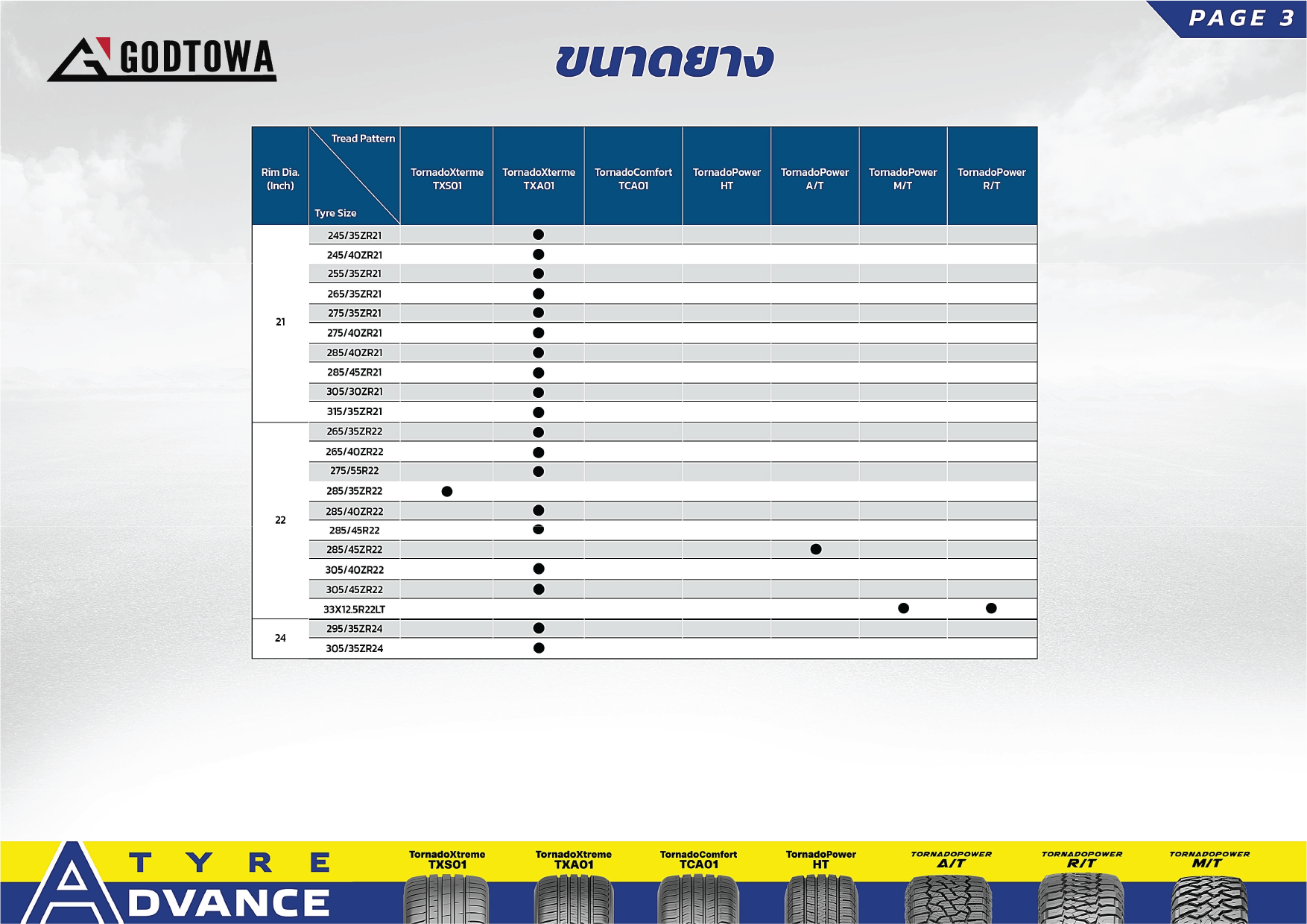 PAGE 3

GODTOWA

ขนาดยาง

| Rim Dia. (Inch) | Tread Pattern / Tyre Size | TornadoXterme TXS01 | TornadoXterme TXA01 | TornadoComfort TCA01 | TornadoPower HT | TornadoPower A/T | TornadoPower M/T | TornadoPower R/T |
|---|---|---|---|---|---|---|---|---|
| 21 | 245/35ZR21 | | ● | | | | | |
| | 245/40ZR21 | | ● | | | | | |
| | 255/35ZR21 | | ● | | | | | |
| | 265/35ZR21 | | ● | | | | | |
| | 275/35ZR21 | | ● | | | | | |
| | 275/40ZR21 | | ● | | | | | |
| | 285/40ZR21 | | ● | | | | | |
| | 285/45ZR21 | | ● | | | | | |
| | 305/30ZR21 | | ● | | | | | |
| | 315/35ZR21 | | ● | | | | | |
| 22 | 265/35ZR22 | | ● | | | | | |
| | 265/40ZR22 | | ● | | | | | |
| | 275/55R22 | | ● | | | | | |
| | 285/35ZR22 | ● | | | | | | |
| | 285/40ZR22 | | ● | | | | | |
| | 285/45R22 | | ● | | | | | |
| | 285/45ZR22 | | | | | ● | | |
| | 305/40ZR22 | | ● | | | | | |
| | 305/45ZR22 | | ● | | | | | |
| | 33X12.5R22LT | | | | | | ● | ● |
| 24 | 295/35ZR24 | | ● | | | | | |
| | 305/35ZR24 | | ● | | | | | |

TYRE ADVANCE

TornadoXtreme TXS01 TornadoXtreme TXA01 TornadoComfort TCA01 TornadoPower HT TORNADOPOWER A/T TORNADOPOWER R/T TORNADOPOWER M/T